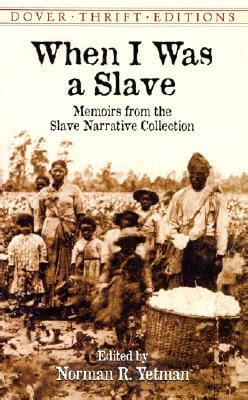 DOVER · THRIFT · EDITIONS

When I Was a Slave

Memoirs from the Slave Narrative Collection

Edited by
Norman R. Yetman